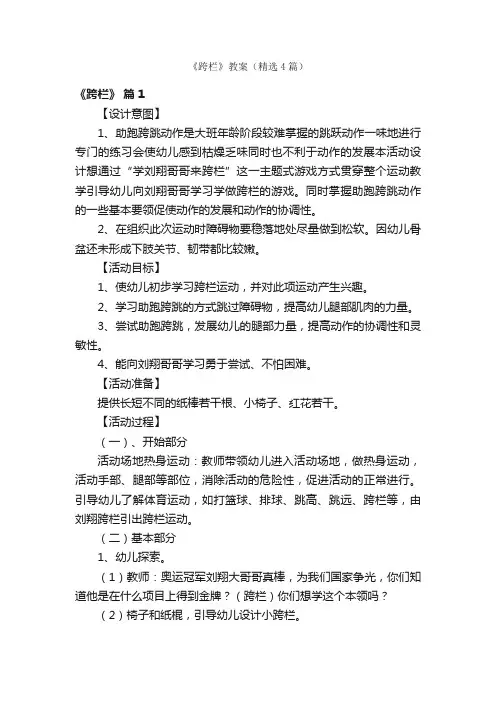 《跨栏》教案（精选4篇）

《跨栏》 篇1

【设计意图】

1、助跑跨跳动作是大班年龄阶段较难掌握的跳跃动作一味地进行专门的练习会使幼儿感到枯燥乏味同时也不利于动作的发展本活动设计想通过“学刘翔哥哥来跨栏”这一主题式游戏方式贯穿整个运动教学引导幼儿向刘翔哥哥学习学做跨栏的游戏。同时掌握助跑跨跳动作的一些基本要领促使动作的发展和动作的协调性。

2、在组织此次运动时障碍物要稳落地处尽量做到松软。因幼儿骨盆还未形成下肢关节、韧带都比较嫩。

【活动目标】

1、使幼儿初步学习跨栏运动，并对此项运动产生兴趣。

2、学习助跑跨跳的方式跳过障碍物，提高幼儿腿部肌肉的力量。

3、尝试助跑跨跳，发展幼儿的腿部力量，提高动作的协调性和灵敏性。

4、能向刘翔哥哥学习勇于尝试、不怕困难。

【活动准备】

提供长短不同的纸棒若干根、小椅子、红花若干。

【活动过程】

（一）、开始部分

活动场地热身运动：教师带领幼儿进入活动场地，做热身运动，活动手部、腿部等部位，消除活动的危险性，促进活动的正常进行。引导幼儿了解体育运动，如打篮球、排球、跳高、跳远、跨栏等，由刘翔跨栏引出跨栏运动。

（二）基本部分

1、幼儿探索。

（1）教师：奥运冠军刘翔大哥哥真棒，为我们国家争光，你们知道他是在什么项目上得到金牌？（跨栏）你们想学这个本领吗？

（2）椅子和纸棍，引导幼儿设计小跨栏。